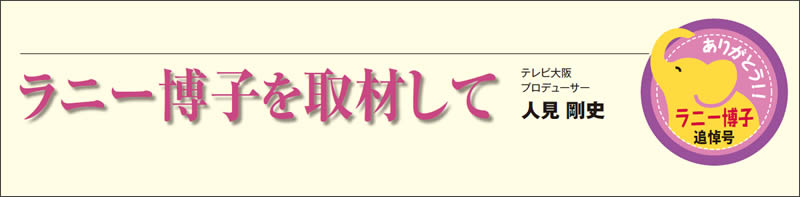 ラニー博子を取材して

テレビ大阪
プロデューサー
人見 剛史

ありがとう!!
ラニー博子
追悼号